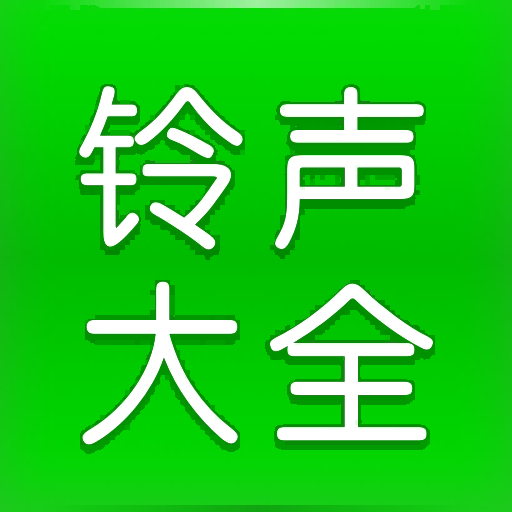 铃声
大全